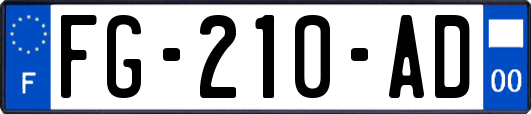 F

FG-210-AD

00